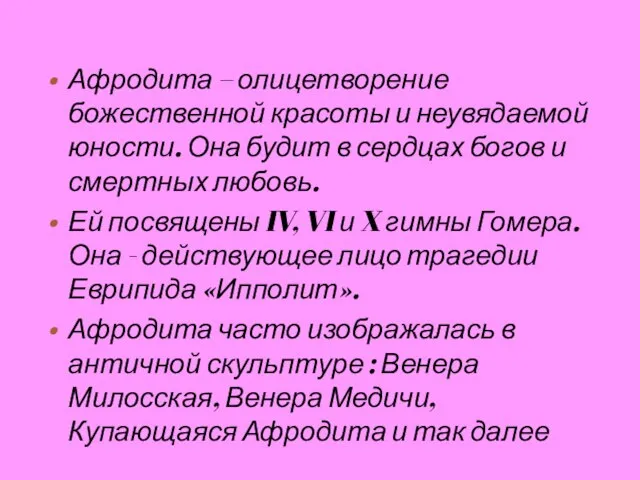 • Афродита – олицетворение божественной красоты и неувядаемой юности. Она будит в сердцах богов и смертных любовь.
• Ей посвящены IV, VI и X гимны Гомера. Она - действующее лицо трагедии Еврипида «Ипполит».
• Афродита часто изображалась в античной скульптуре : Венера Милосская, Венера Медичи, Купающаяся Афродита и так далее